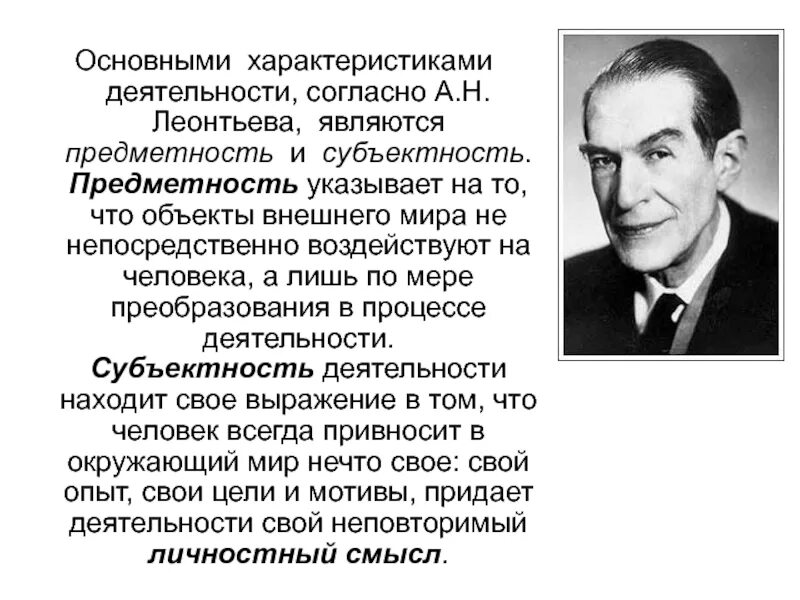 Основными характеристиками деятельности, согласно А.Н. Леонтьева, являются предметность и субъектность. Предметность указывает на то, что объекты внешнего мира не непосредственно воздействуют на человека, а лишь по мере преобразования в процессе деятельности. Субъектность деятельности находит свое выражение в том, что человек всегда привносит в окружающий мир нечто свое: свой опыт, свои цели и мотивы, придает деятельности свой неповторимый личностный смысл.